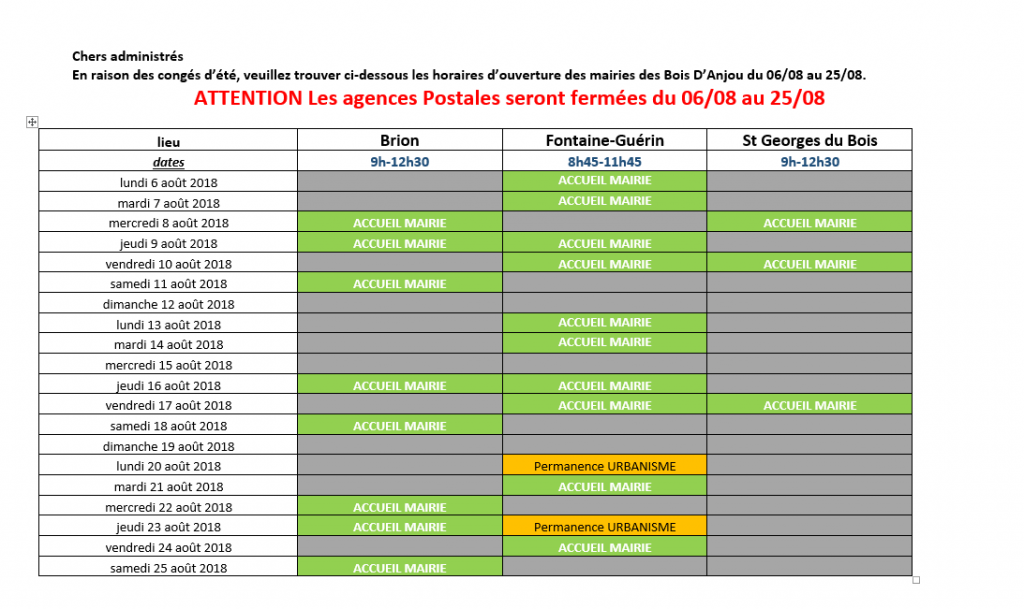 Chers administrés
En raison des congés d'été, veuillez trouver ci-dessous les horaires d'ouverture des mairies des Bois D'Anjou du 06/08 au 25/08.

ATTENTION Les agences Postales seront fermées du 06/08 au 25/08

| lieu | Brion | Fontaine-Guérin | St Georges du Bois |
|---|---|---|---|
| dates | 9h-12h30 | 8h45-11h45 | 9h-12h30 |
| lundi 6 août 2018 | | ACCUEIL MAIRIE | |
| mardi 7 août 2018 | | ACCUEIL MAIRIE | |
| mercredi 8 août 2018 | ACCUEIL MAIRIE | | ACCUEIL MAIRIE |
| jeudi 9 août 2018 | ACCUEIL MAIRIE | ACCUEIL MAIRIE | |
| vendredi 10 août 2018 | | ACCUEIL MAIRIE | ACCUEIL MAIRIE |
| samedi 11 août 2018 | ACCUEIL MAIRIE | | |
| dimanche 12 août 2018 | | | |
| lundi 13 août 2018 | | ACCUEIL MAIRIE | |
| mardi 14 août 2018 | | ACCUEIL MAIRIE | |
| mercredi 15 août 2018 | | | |
| jeudi 16 août 2018 | ACCUEIL MAIRIE | ACCUEIL MAIRIE | |
| vendredi 17 août 2018 | | ACCUEIL MAIRIE | ACCUEIL MAIRIE |
| samedi 18 août 2018 | ACCUEIL MAIRIE | | |
| dimanche 19 août 2018 | | | |
| lundi 20 août 2018 | | Permanence URBANISME | |
| mardi 21 août 2018 | | ACCUEIL MAIRIE | |
| mercredi 22 août 2018 | ACCUEIL MAIRIE | | |
| jeudi 23 août 2018 | ACCUEIL MAIRIE | Permanence URBANISME | |
| vendredi 24 août 2018 | | ACCUEIL MAIRIE | |
| samedi 25 août 2018 | ACCUEIL MAIRIE | | |